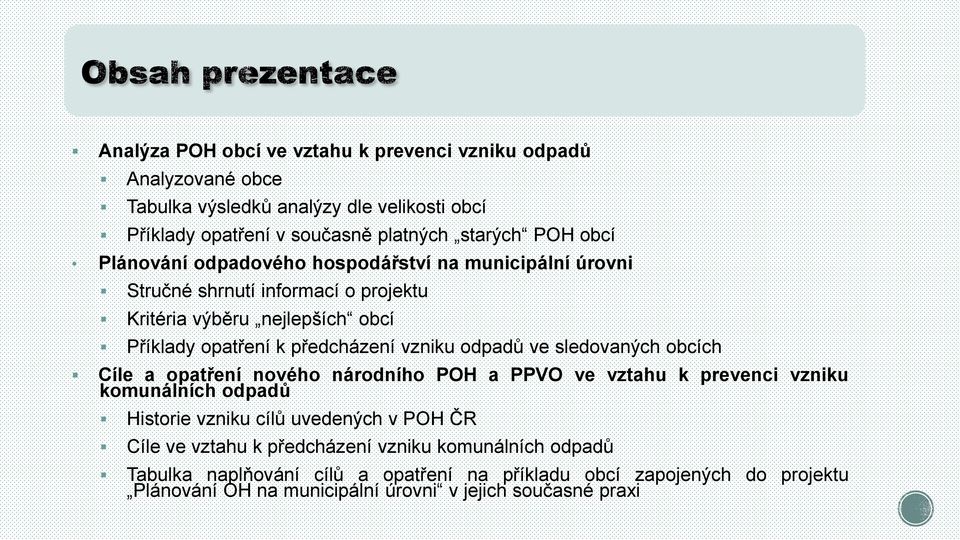 Obsah prezentace

Analýza POH obcí ve vztahu k prevenci vzniku odpadů
Analyzované obce
Tabulka výsledků analýzy dle velikosti obcí
Příklady opatření v současně platných „starých“ POH obcí

Plánování odpadového hospodářství na municipální úrovni
Stručné shrnutí informací o projektu
Kritéria výběru „nejlepších“ obcí
Příklady opatření k předcházení vzniku odpadů ve sledovaných obcích

Cíle a opatření nového národního POH a PPVO ve vztahu k prevenci vzniku komunálních odpadů
Historie vzniku cílů uvedených v POH ČR
Cíle ve vztahu k předcházení vzniku komunálních odpadů
Tabulka naplňování cílů a opatření na příkladu obcí zapojených do projektu „Plánování OH na municipální úrovni“ v jejich současné praxi